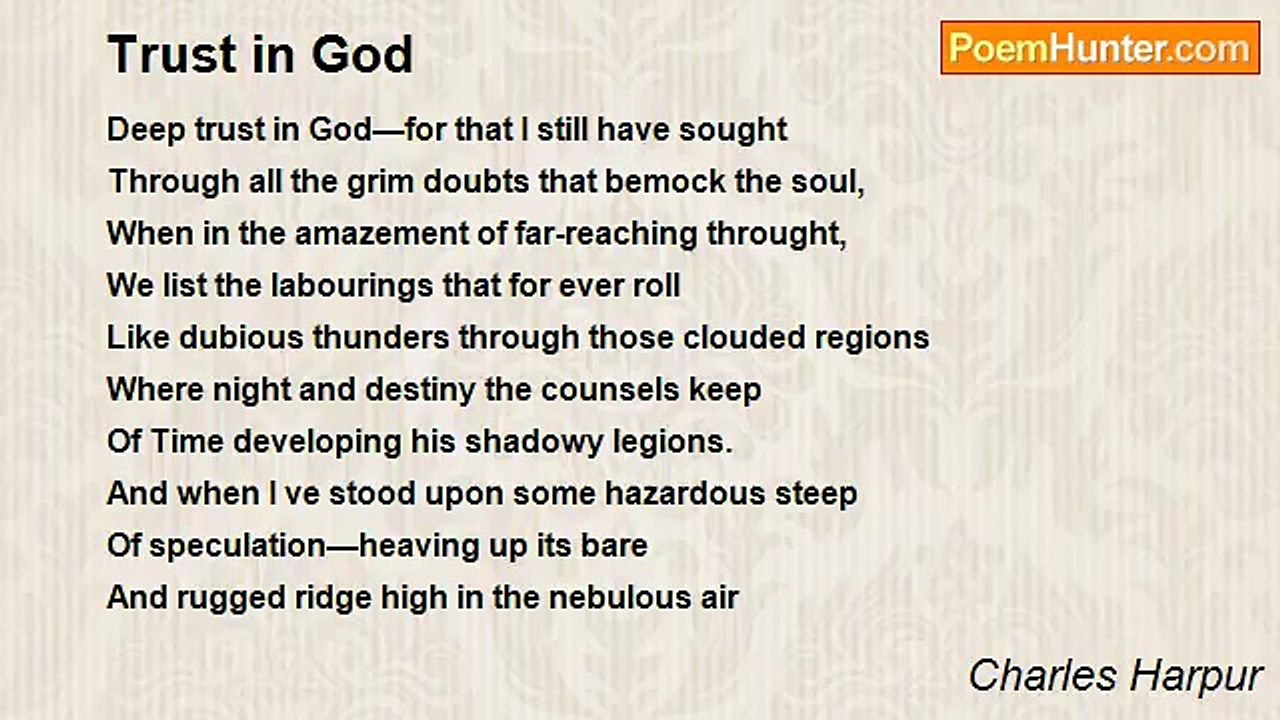 Trust in God

PoemHunter.com

Deep trust in God—for that I still have sought
Through all the grim doubts that bemock the soul,
When in the amazement of far-reaching throught,
We list the labourings that for ever roll
Like dubious thunders through those clouded regions
Where night and destiny the counsels keep
Of Time developing his shadowy legions.
And when I ve stood upon some hazardous steep
Of speculation—heaving up its bare
And rugged ridge high in the nebulous air

Charles Harpur